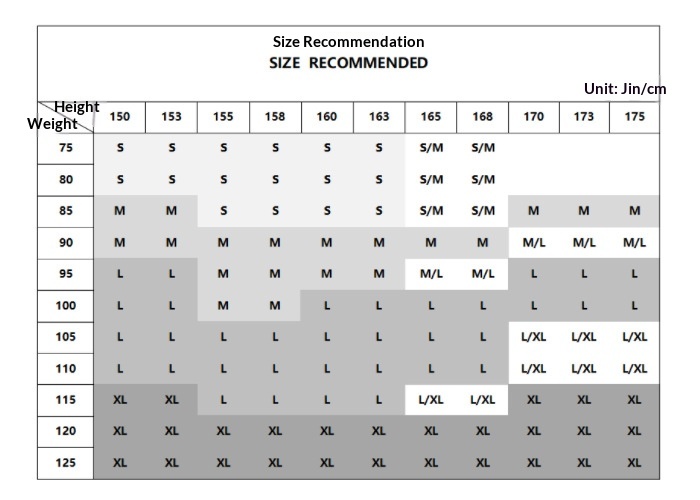 Size Recommendation
SIZE RECOMMENDED

Unit: Jin/cm

| Height / Weight | 150 | 153 | 155 | 158 | 160 | 163 | 165 | 168 | 170 | 173 | 175 |
|---|---|---|---|---|---|---|---|---|---|---|---|
| 75 | S | S | S | S | S | S | S/M | S/M | | | |
| 80 | S | S | S | S | S | S | S/M | S/M | | | |
| 85 | M | M | S | S | S | S | S/M | S/M | M | M | M |
| 90 | M | M | M | M | M | M | M | M | M/L | M/L | M/L |
| 95 | L | L | M | M | M | M | M/L | M/L | L | L | L |
| 100 | L | L | M | M | L | L | L | L | L | L | L |
| 105 | L | L | L | L | L | L | L | L | L/XL | L/XL | L/XL |
| 110 | L | L | L | L | L | L | L | L | L/XL | L/XL | L/XL |
| 115 | XL | XL | L | L | L | L | L/XL | L/XL | XL | XL | XL |
| 120 | XL | XL | XL | XL | XL | XL | XL | XL | XL | XL | XL |
| 125 | XL | XL | XL | XL | XL | XL | XL | XL | XL | XL | XL |